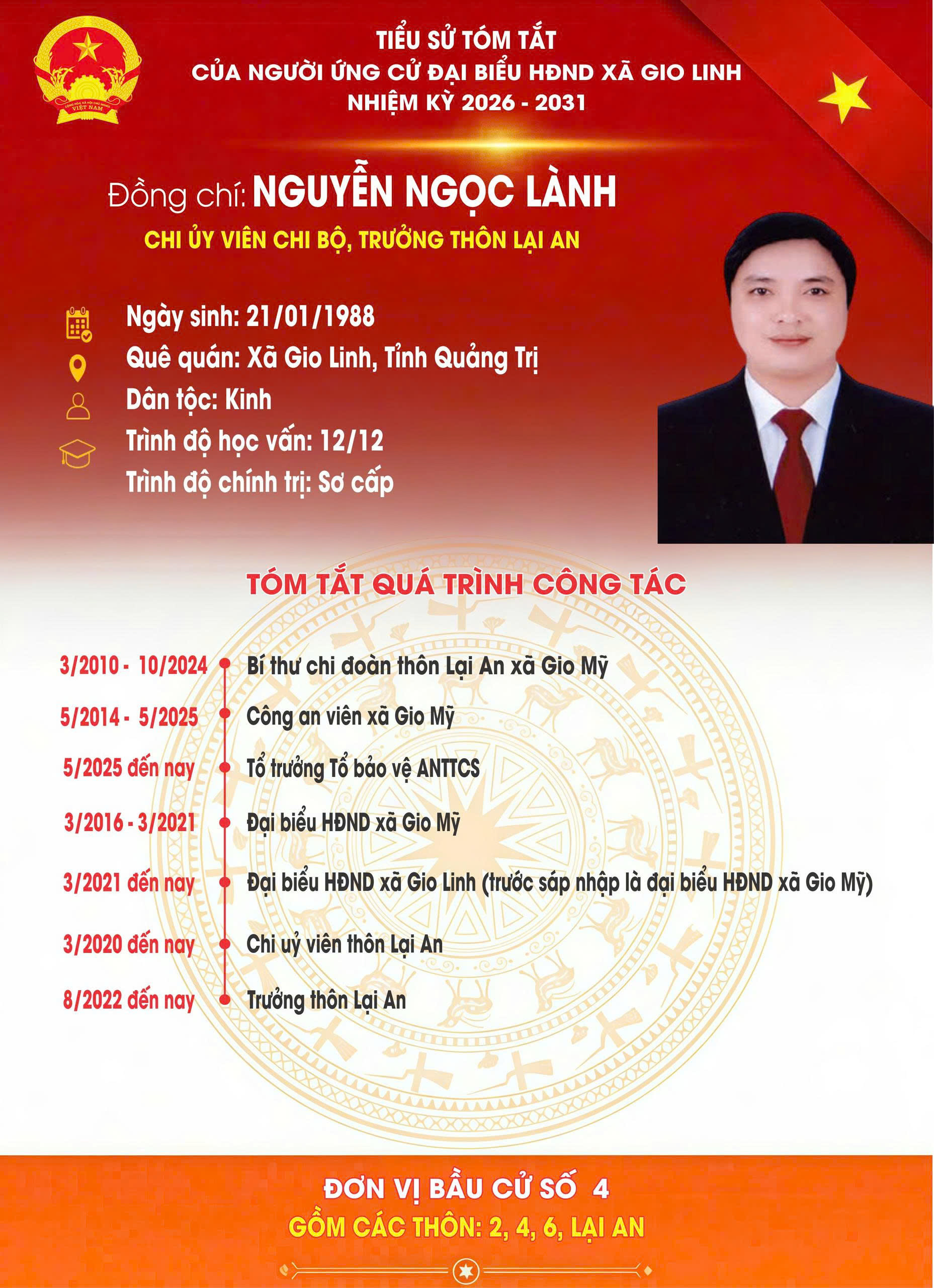 CỘNG HÒA XÃ HỘI CHỦ NGHĨA VIỆT NAM

TIỂU SỬ TÓM TẮT
CỦA NGƯỜI ỨNG CỬ ĐẠI BIỂU HĐND XÃ GIO LINH
NHIỆM KỲ 2026 - 2031

Đồng chí: NGUYỄN NGỌC LÀNH
CHI ỦY VIÊN CHI BỘ, TRƯỞNG THÔN LẠI AN

Ngày sinh: 21/01/1988
Quê quán: Xã Gio Linh, Tỉnh Quảng Trị
Dân tộc: Kinh
Trình độ học vấn: 12/12
Trình độ chính trị: Sơ cấp

TÓM TẮT QUÁ TRÌNH CÔNG TÁC

3/2010 - 10/2024 Bí thư chi đoàn thôn Lại An xã Gio Mỹ
5/2014 - 5/2025 Công an viên xã Gio Mỹ
5/2025 đến nay Tổ trưởng Tổ bảo vệ ANTTCS
3/2016 - 3/2021 Đại biểu HĐND xã Gio Mỹ
3/2021 đến nay Đại biểu HĐND xã Gio Linh (trước sáp nhập là đại biểu HĐND xã Gio Mỹ)
3/2020 đến nay Chi uỷ viên thôn Lại An
8/2022 đến nay Trưởng thôn Lại An

ĐƠN VỊ BẦU CỬ SỐ 4
GỒM CÁC THÔN: 2, 4, 6, LẠI AN